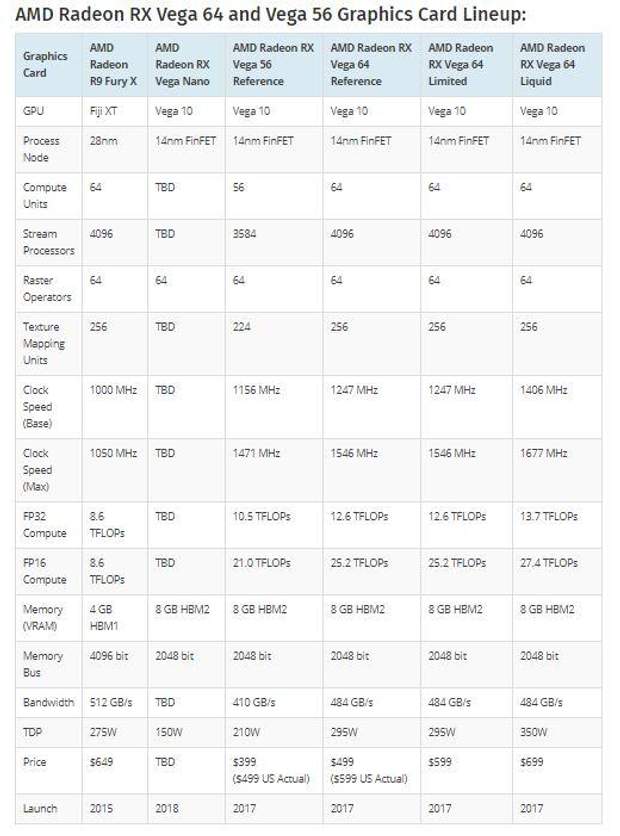 AMD Radeon RX Vega 64 and Vega 56 Graphics Card Lineup:

| Graphics Card | AMD Radeon R9 Fury X | AMD Radeon RX Vega Nano | AMD Radeon RX Vega 56 Reference | AMD Radeon RX Vega 64 Reference | AMD Radeon RX Vega 64 Limited | AMD Radeon RX Vega 64 Liquid |
|---|---|---|---|---|---|---|
| GPU | Fiji XT | Vega 10 | Vega 10 | Vega 10 | Vega 10 | Vega 10 |
| Process Node | 28nm | 14nm FinFET | 14nm FinFET | 14nm FinFET | 14nm FinFET | 14nm FinFET |
| Compute Units | 64 | TBD | 56 | 64 | 64 | 64 |
| Stream Processors | 4096 | TBD | 3584 | 4096 | 4096 | 4096 |
| Raster Operators | 64 | 64 | 64 | 64 | 64 | 64 |
| Texture Mapping Units | 256 | TBD | 224 | 256 | 256 | 256 |
| Clock Speed (Base) | 1000 MHz | TBD | 1156 MHz | 1247 MHz | 1247 MHz | 1406 MHz |
| Clock Speed (Max) | 1050 MHz | TBD | 1471 MHz | 1546 MHz | 1546 MHz | 1677 MHz |
| FP32 Compute | 8.6 TFLOPs | TBD | 10.5 TFLOPs | 12.6 TFLOPs | 12.6 TFLOPs | 13.7 TFLOPs |
| FP16 Compute | 8.6 TFLOPs | TBD | 21.0 TFLOPs | 25.2 TFLOPs | 25.2 TFLOPs | 27.4 TFLOPs |
| Memory (VRAM) | 4 GB HBM1 | 8 GB HBM2 | 8 GB HBM2 | 8 GB HBM2 | 8 GB HBM2 | 8 GB HBM2 |
| Memory Bus | 4096 bit | 2048 bit | 2048 bit | 2048 bit | 2048 bit | 2048 bit |
| Bandwidth | 512 GB/s | TBD | 410 GB/s | 484 GB/s | 484 GB/s | 484 GB/s |
| TDP | 275W | 150W | 210W | 295W | 295W | 350W |
| Price | $649 | TBD | $399 ($499 US Actual) | $499 ($599 US Actual) | $599 | $699 |
| Launch | 2015 | 2018 | 2017 | 2017 | 2017 | 2017 |